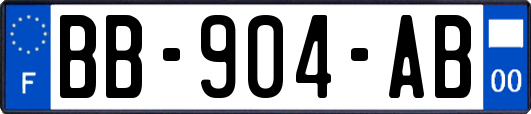 F
BB-904-AB
00